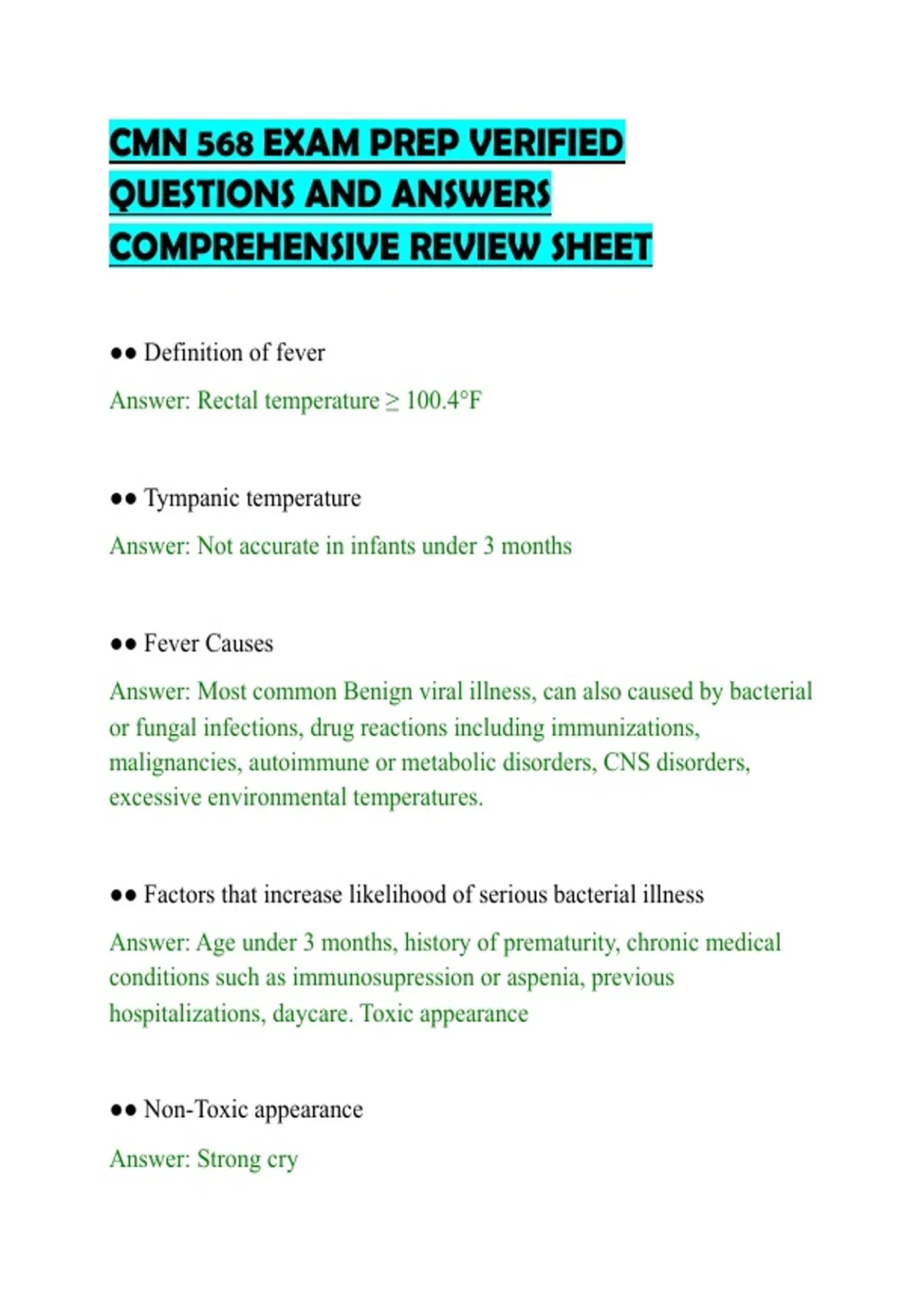 CMN 568 EXAM PREP VERIFIED QUESTIONS AND ANSWERS COMPREHENSIVE REVIEW SHEET

●● Definition of fever

Answer: Rectal temperature ≥ 100.4°F

●● Tympanic temperature

Answer: Not accurate in infants under 3 months

●● Fever Causes

Answer: Most common Benign viral illness, can also caused by bacterial or fungal infections, drug reactions including immunizations, malignancies, autoimmune or metabolic disorders, CNS disorders, excessive environmental temperatures.

●● Factors that increase likelihood of serious bacterial illness

Answer: Age under 3 months, history of prematurity, chronic medical conditions such as immunosupression or aspenia, previous hospitalizations, daycare. Toxic appearance

●● Non-Toxic appearance

Answer: Strong cry